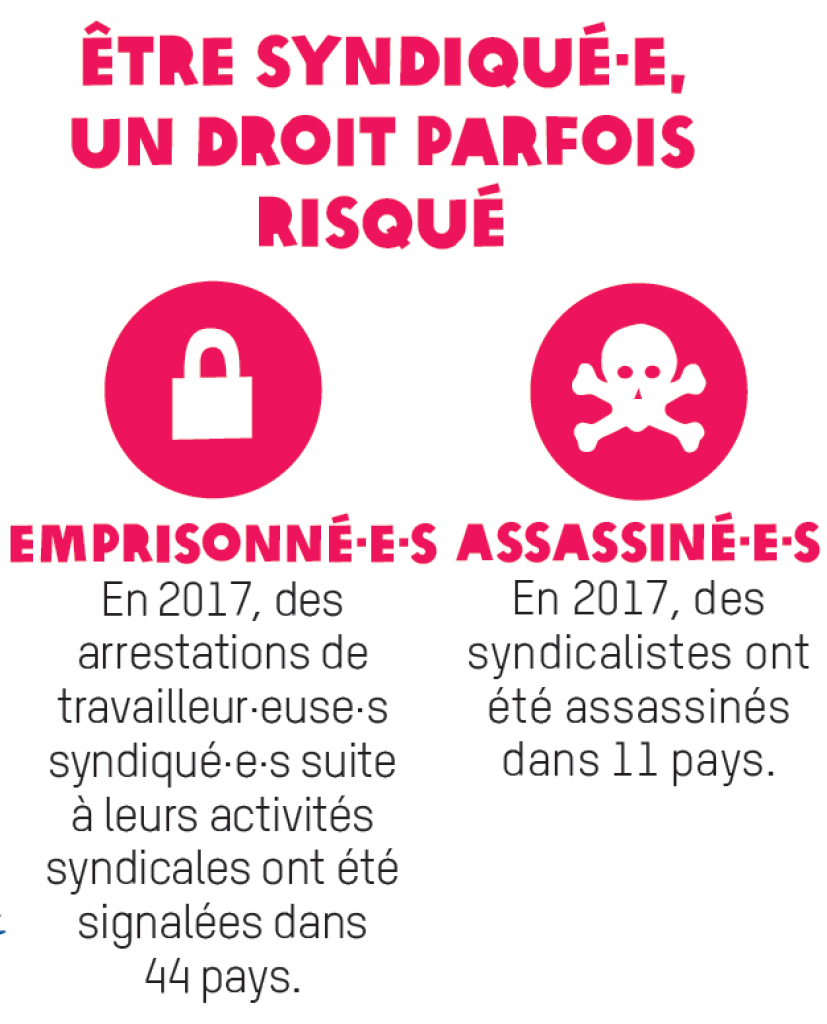 ÊTRE SYNDIQUÉ·E, UN DROIT PARFOIS RISQUÉ

EMPRISONNÉ·E·S

En 2017, des arrestations de travailleur·euse·s syndiqué·e·s suite à leurs activités syndicales ont été signalées dans 44 pays.

ASSASSINÉ·E·S

En 2017, des syndicalistes ont été assassinés dans 11 pays.